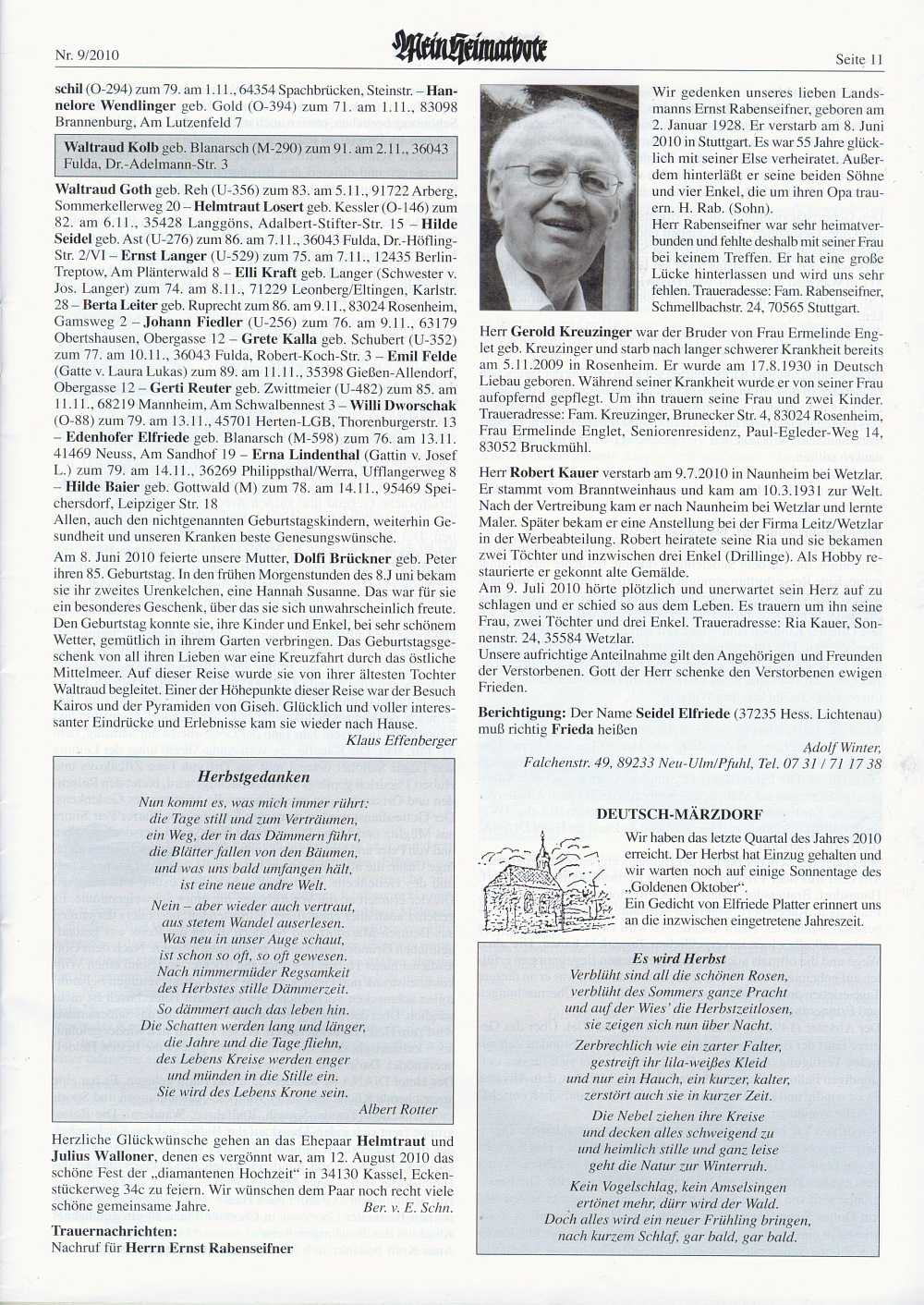 Nr. 9/2010 Mein Heimatbote Seite 11

schil (O-294) zum 79. am 1.11., 64354 Spachbrücken, Steinstr. – Hannelore Wendlinger geb. Gold (O-394) zum 71. am 1.11., 83098 Brannenburg, Am Lutzenfeld 7

Waltraud Kolb geb. Blanarsch (M-290) zum 91. am 2.11., 36043 Fulda, Dr.-Adelmann-Str. 3

Waltraud Goth geb. Reh (U-356) zum 83. am 5.11., 91722 Arberg, Sommerkellerweg 20 – Helmtraut Losert geb. Kessler (O-146) zum 82. am 6.11., 35428 Langgöns, Adalbert-Stifter-Str. 15 – Hilde Seidel geb. Ast (U-276) zum 86. am 7.11., 36043 Fulda, Dr.-Höfling-Str. 2/VI – Ernst Langer (U-529) zum 75. am 7.11., 12435 Berlin-Treptow, Am Plänterwald 8 – Elli Kraft geb. Langer (Schwester v. Jos. Langer) zum 74. am 8.11., 71229 Leonberg/Eltingen, Karlstr. 28 – Berta Leiter geb. Ruprecht zum 86. am 9.11., 83024 Rosenheim, Gamsweg 2 – Johann Fiedler (U-256) zum 76. am 9.11., 63179 Obertshausen, Obergasse 12 – Grete Kalla geb. Schubert (U-352) zum 77. am 10.11., 36043 Fulda, Robert-Koch-Str. 3 – Emil Felde (Gatte v. Laura Lukas) zum 89. am 11.11., 35398 Gießen-Allendorf, Obergasse 12 – Gerti Reuter geb. Zwittmeier (U-482) zum 85. am 11.11., 68219 Mannheim, Am Schwalbennest 3 – Willi Dworschak (O-88) zum 79. am 13.11., 45701 Herten-LGB, Thorenburgerstr. 13 – Edenhofer Elfriede geb. Blanarsch (M-598) zum 76. am 13.11. 41469 Neuss, Am Sandhof 19 – Erna Lindenthal (Gattin v. Josef L.) zum 79. am 14.11., 36269 Philippsthal/Werra, Ufflangerweg 8 – Hilde Baier geb. Gottwald (M) zum 78. am 14.11., 95469 Speichersdorf, Leipziger Str. 18
Allen, auch den nichtgenannten Geburtstagskindern, weiterhin Gesundheit und unseren Kranken beste Genesungswünsche.

Am 8. Juni 2010 feierte unsere Mutter, Dolfi Brückner geb. Peter ihren 85. Geburtstag. In den frühen Morgenstunden des 8.J uni bekam sie ihr zweites Urenkelchen, eine Hannah Susanne. Das war für sie ein besonderes Geschenk, über das sie sich unwahrscheinlich freute. Den Geburtstag konnte sie, ihre Kinder und Enkel, bei sehr schönem Wetter, gemütlich in ihrem Garten verbringen. Das Geburtstagsgeschenk von all ihren Lieben war eine Kreuzfahrt durch das östliche Mittelmeer. Auf dieser Reise wurde sie von ihrer ältesten Tochter Waltraud begleitet. Einer der Höhepunkte dieser Reise war der Besuch Kairos und der Pyramiden von Giseh. Glücklich und voller interessanter Eindrücke und Erlebnisse kam sie wieder nach Hause.
Klaus Effenberger

Herbstgedanken
Nun kommt es, was mich immer rührt:
die Tage still und zum Verträumen,
ein Weg, der in das Dämmern führt,
die Blätter fallen von den Bäumen,
und was uns bald umfangen hält,
ist eine neue andre Welt.

Nein – aber wieder auch vertraut,
aus stetem Wandel auserlesen.
Was neu in unser Auge schaut,
ist schon so oft, so oft gewesen.
Nach nimmermüder Regsamkeit
des Herbstes stille Dämmerzeit.

So dämmert auch das leben hin.
Die Schatten werden lang und länger,
die Jahre und die Tage fliehn,
des Lebens Kreise werden enger
und münden in die Stille ein.
Sie wird des Lebens Krone sein.
Albert Rotter

Herzliche Glückwünsche gehen an das Ehepaar Helmtraut und Julius Walloner, denen es vergönnt war, am 12. August 2010 das schöne Fest der „diamantenen Hochzeit“ in 34130 Kassel, Eckenstückerweg 34c zu feiern. Wir wünschen dem Paar noch recht viele schöne gemeinsame Jahre. Ber. v. E. Schn.

Trauernachrichten:
Nachruf für Herrn Ernst Rabenseifner

Wir gedenken unseres lieben Landsmanns Ernst Rabenseifner, geboren am 2. Januar 1928. Er verstarb am 8. Juni 2010 in Stuttgart. Es war 55 Jahre glücklich mit seiner Else verheiratet. Außerdem hinterläßt er seine beiden Söhne und vier Enkel, die um ihren Opa trauern. H. Rab. (Sohn).
Herr Rabenseifner war sehr heimatverbunden und fehlte deshalb mit seiner Frau bei keinem Treffen. Er hat eine große Lücke hinterlassen und wird uns sehr fehlen. Traueradesse: Fam. Rabenseifner, Schmellbachstr. 24, 70565 Stuttgart.

Herr Gerold Kreuzinger war der Bruder von Frau Ermelinde Englet geb. Kreuzinger und starb nach langer schwerer Krankheit bereits am 5.11.2009 in Rosenheim. Er wurde am 17.8.1930 in Deutsch Liebau geboren. Während seiner Krankheit wurde er von seiner Frau aufopfernd gepflegt. Um ihn trauern seine Frau und zwei Kinder. Traueradresse: Fam. Kreuzinger, Brunecker Str. 4, 83024 Rosenheim, Frau Ermelinde Englet, Seniorenresidenz, Paul-Egleder-Weg 14, 83052 Bruckmühl.

Herr Robert Kauer verstarb am 9.7.2010 in Naunheim bei Wetzlar. Er stammt vom Branntweinhaus und kam am 10.3.1931 zur Welt. Nach der Vertreibung kam er nach Naunheim bei Wetzlar und lernte Maler. Später bekam er eine Anstellung bei der Firma Leitz/Wetzlar in der Werbeabteilung. Robert heiratete seine Ria und sie bekamen zwei Töchter und inzwischen drei Enkel (Drillinge). Als Hobby restaurierte er gekonnt alte Gemälde.
Am 9. Juli 2010 hörte plötzlich und unerwartet sein Herz auf zu schlagen und er schied so aus dem Leben. Es trauern um ihn seine Frau, zwei Töchter und drei Enkel. Traueradresse: Ria Kauer, Sonnenstr. 24, 35584 Wetzlar.
Unsere aufrichtige Anteilnahme gilt den Angehörigen und Freunden der Verstorbenen. Gott der Herr schenke den Verstorbenen ewigen Frieden.

Berichtigung: Der Name Seidel Elfriede (37235 Hess. Lichtenau) muß richtig Frieda heißen
Adolf Winter,
Falchenstr. 49, 89233 Neu-Ulm/Pfuhl, Tel. 07 31 / 71 17 38

DEUTSCH-MÄRZDORF
Wir haben das letzte Quartal des Jahres 2010 erreicht. Der Herbst hat Einzug gehalten und wir warten noch auf einige Sonnentage des „Goldenen Oktober“.
Ein Gedicht von Elfriede Platter erinnert uns an die inzwischen eingetretene Jahreszeit.

Es wird Herbst
Verblüht sind all die schönen Rosen,
verblüht des Sommers ganze Pracht
und auf der Wies' die Herbstzeitlosen,
sie zeigen sich nun über Nacht.

Zerbrechlich wie ein zarter Falter,
gestreift ihr lila-weißes Kleid
und nur ein Hauch, ein kurzer, kalter,
zerstört auch sie in kurzer Zeit.

Die Nebel ziehen ihre Kreise
und decken alles schweigend zu
und heimlich stille und ganz leise
geht die Natur zur Winterruh.

Kein Vogelschlag, kein Amselsingen
ertönet mehr, dürr wird der Wald.
Doch alles wird ein neuer Frühling bringen,
nach kurzem Schlaf, gar bald, gar bald.